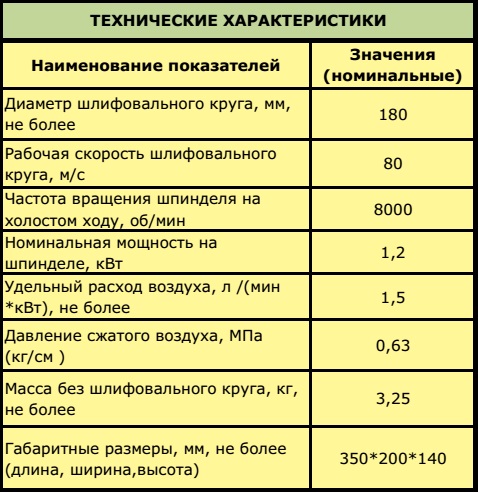 ТЕХНИЧЕСКИЕ ХАРАКТЕРИСТИКИ

| Наименование показателей | Значения (номинальные) |
|---|---|
| Диаметр шлифовального круга, мм, не более | 180 |
| Рабочая скорость шлифовального круга, м/с | 80 |
| Частота вращения шпинделя на холостом ходу, об/мин | 8000 |
| Номинальная мощность на шпинделе, кВт | 1,2 |
| Удельный расход воздуха, л /(мин *кВт), не более | 1,5 |
| Давление сжатого воздуха, МПа (кг/см ) | 0,63 |
| Масса без шлифовального круга, кг, не более | 3,25 |
| Габаритные размеры, мм, не более (длина, ширина,высота) | 350*200*140 |